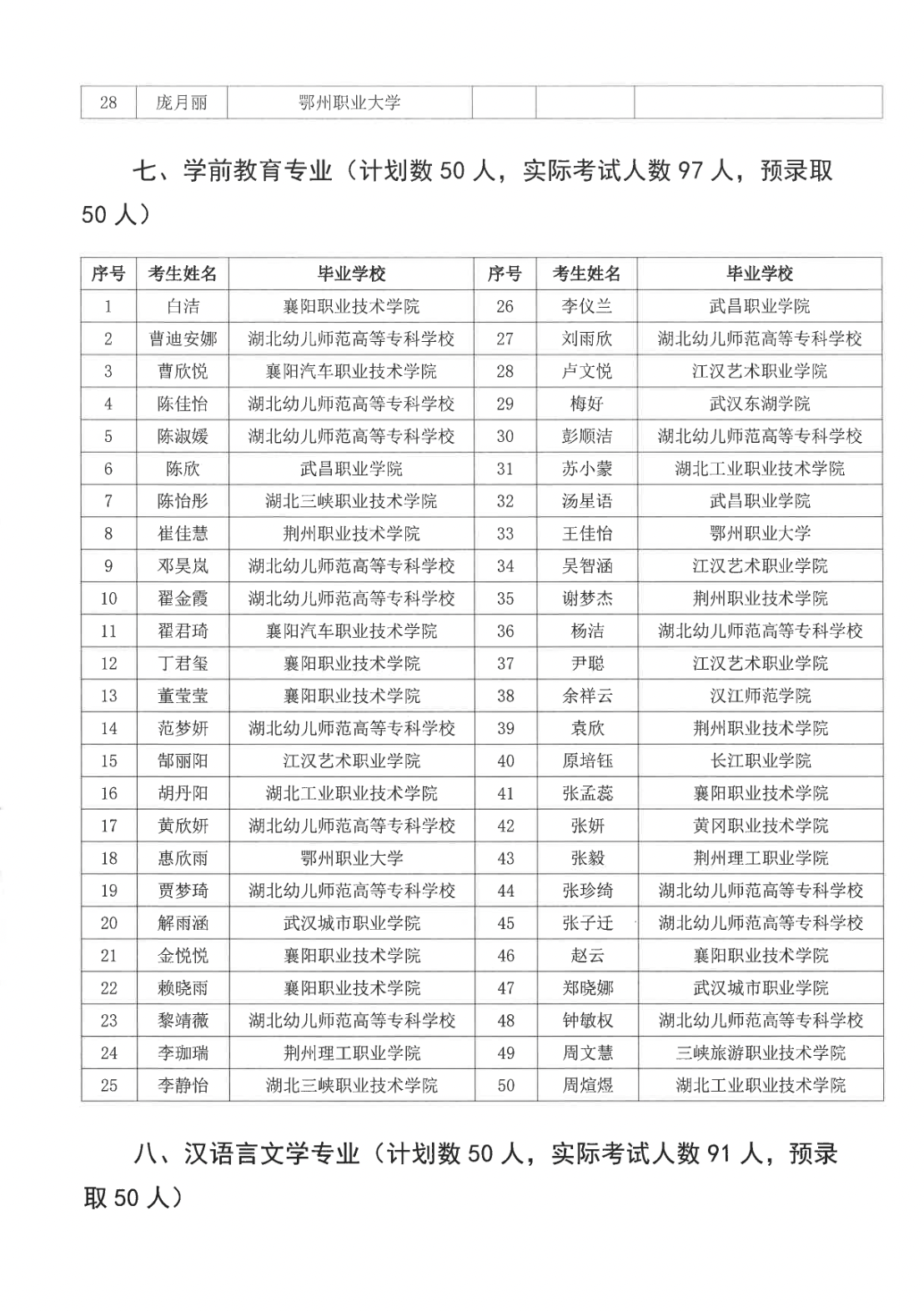 | 28 | 庞月丽 | 鄂州职业大学 | | | |
|---|---|---|---|---|---|

七、学前教育专业（计划数 50 人，实际考试人数 97 人，预录取 50 人）

| 序号 | 考生姓名 | 毕业学校 | 序号 | 考生姓名 | 毕业学校 |
|---|---|---|---|---|---|
| 1 | 白洁 | 襄阳职业技术学院 | 26 | 李仪兰 | 武昌职业学院 |
| 2 | 曹迪安娜 | 湖北幼儿师范高等专科学校 | 27 | 刘雨欣 | 湖北幼儿师范高等专科学校 |
| 3 | 曹欣悦 | 襄阳汽车职业技术学院 | 28 | 卢文悦 | 江汉艺术职业学院 |
| 4 | 陈佳怡 | 湖北幼儿师范高等专科学校 | 29 | 梅好 | 武汉东湖学院 |
| 5 | 陈淑媛 | 湖北幼儿师范高等专科学校 | 30 | 彭顺洁 | 湖北幼儿师范高等专科学校 |
| 6 | 陈欣 | 武昌职业学院 | 31 | 苏小蒙 | 湖北工业职业技术学院 |
| 7 | 陈怡彤 | 湖北三峡职业技术学院 | 32 | 汤星语 | 武昌职业学院 |
| 8 | 崔佳慧 | 荆州职业技术学院 | 33 | 王佳怡 | 鄂州职业大学 |
| 9 | 邓昊岚 | 湖北幼儿师范高等专科学校 | 34 | 吴智涵 | 江汉艺术职业学院 |
| 10 | 翟金霞 | 湖北幼儿师范高等专科学校 | 35 | 谢梦杰 | 荆州职业技术学院 |
| 11 | 翟君琦 | 襄阳汽车职业技术学院 | 36 | 杨洁 | 湖北幼儿师范高等专科学校 |
| 12 | 丁君玺 | 襄阳职业技术学院 | 37 | 尹聪 | 江汉艺术职业学院 |
| 13 | 董莹莹 | 襄阳职业技术学院 | 38 | 余祥云 | 汉江师范学院 |
| 14 | 范梦妍 | 湖北幼儿师范高等专科学校 | 39 | 袁欣 | 荆州职业技术学院 |
| 15 | 郜丽阳 | 江汉艺术职业学院 | 40 | 原培钰 | 长江职业学院 |
| 16 | 胡丹阳 | 湖北工业职业技术学院 | 41 | 张孟蕊 | 襄阳职业技术学院 |
| 17 | 黄欣妍 | 湖北幼儿师范高等专科学校 | 42 | 张妍 | 黄冈职业技术学院 |
| 18 | 惠欣雨 | 鄂州职业大学 | 43 | 张毅 | 荆州理工职业学院 |
| 19 | 贾梦琦 | 湖北幼儿师范高等专科学校 | 44 | 张珍绮 | 湖北幼儿师范高等专科学校 |
| 20 | 解雨涵 | 武汉城市职业学院 | 45 | 张子迁 | 湖北幼儿师范高等专科学校 |
| 21 | 金悦悦 | 襄阳职业技术学院 | 46 | 赵云 | 襄阳职业技术学院 |
| 22 | 赖晓雨 | 襄阳职业技术学院 | 47 | 郑晓娜 | 武汉城市职业学院 |
| 23 | 黎靖薇 | 湖北幼儿师范高等专科学校 | 48 | 钟敏权 | 湖北幼儿师范高等专科学校 |
| 24 | 李珈瑞 | 荆州理工职业学院 | 49 | 周文慧 | 三峡旅游职业技术学院 |
| 25 | 李静怡 | 湖北三峡职业技术学院 | 50 | 周煊煜 | 湖北工业职业技术学院 |

八、汉语言文学专业（计划数 50 人，实际考试人数 91 人，预录取 50 人）